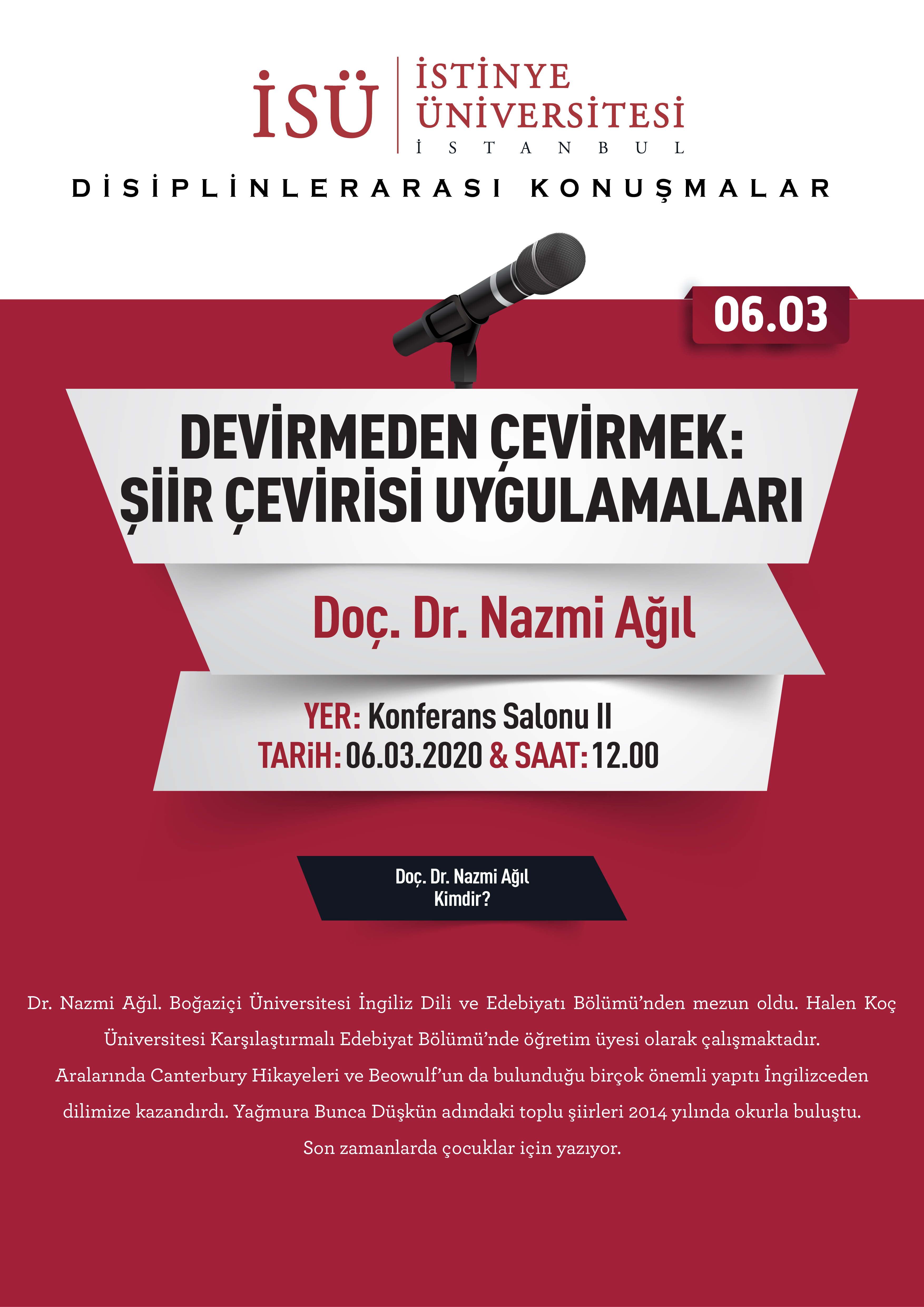 İSÜ İSTİNYE ÜNİVERSİTESİ İSTANBUL

DİSİPLİNLERARASI KONUŞMALAR

06.03

DEVİRMEDEN ÇEVİRMEK: ŞİİR ÇEVİRİSİ UYGULAMALARI

Doç. Dr. Nazmi Ağıl

YER: Konferans Salonu II
TARiH: 06.03.2020 & SAAT: 12.00

Doç. Dr. Nazmi Ağıl Kimdir?

Dr. Nazmi Ağıl. Boğaziçi Üniversitesi İngiliz Dili ve Edebiyatı Bölümü'nden mezun oldu. Halen Koç Üniversitesi Karşılaştırmalı Edebiyat Bölümü'nde öğretim üyesi olarak çalışmaktadır. Aralarında Canterbury Hikayeleri ve Beowulf'un da bulunduğu birçok önemli yapıtı İngilizceden dilimize kazandırdı. Yağmura Bunca Düşkün adındaki toplu şiirleri 2014 yılında okurla buluştu. Son zamanlarda çocuklar için yazıyor.